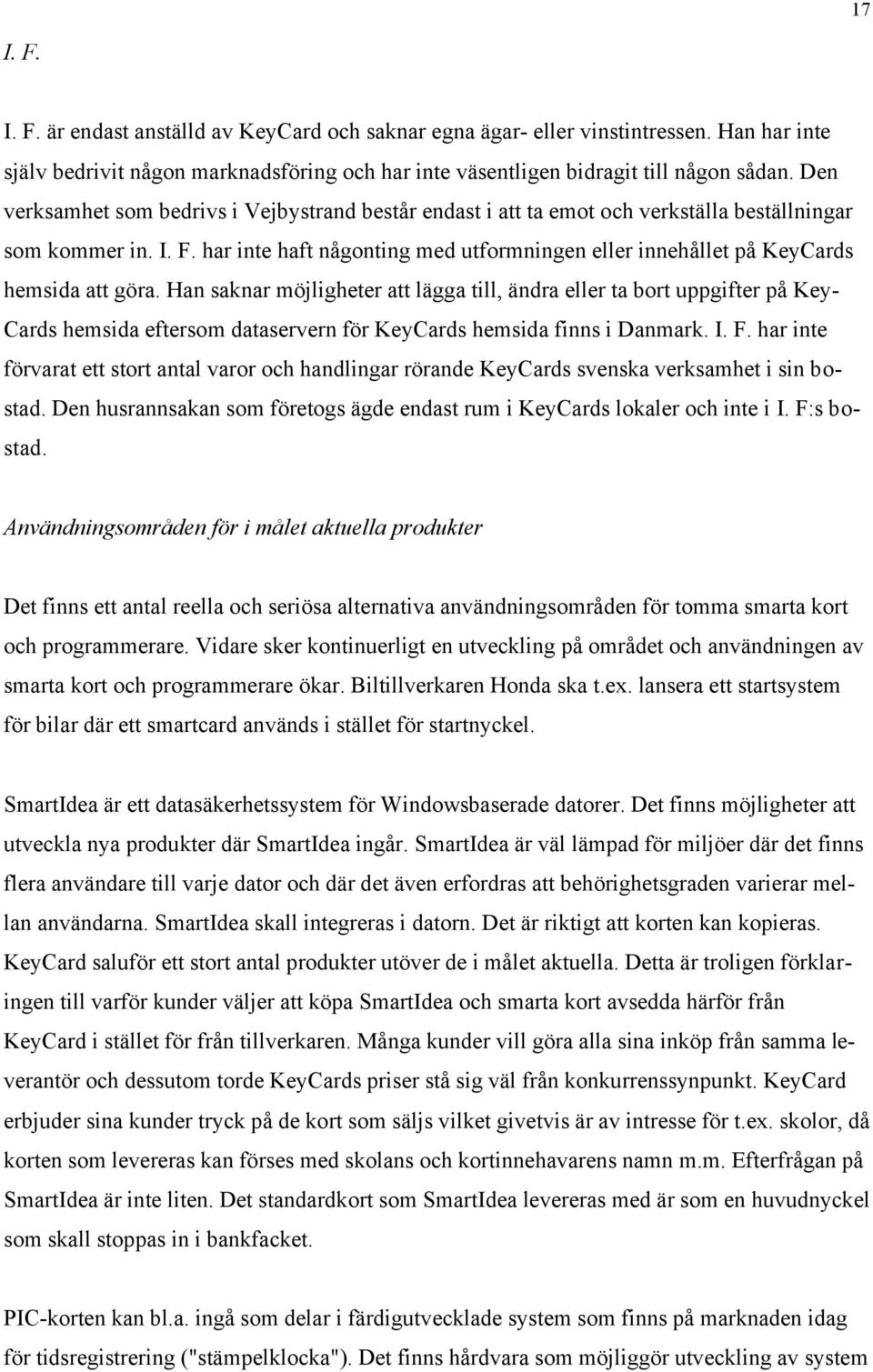 17

I. F.

I. F. är endast anställd av KeyCard och saknar egna ägar- eller vinstintressen. Han har inte själv bedrivit någon marknadsföring och har inte väsentligen bidragit till någon sådan. Den verksamhet som bedrivs i Vejbystrand består endast i att ta emot och verkställa beställningar som kommer in. I. F. har inte haft någonting med utformningen eller innehållet på KeyCards hemsida att göra. Han saknar möjligheter att lägga till, ändra eller ta bort uppgifter på KeyCards hemsida eftersom dataservern för KeyCards hemsida finns i Danmark. I. F. har inte förvarat ett stort antal varor och handlingar rörande KeyCards svenska verksamhet i sin bostad. Den husrannsakan som företogs ägde endast rum i KeyCards lokaler och inte i I. F:s bostad.

Användningsområden för i målet aktuella produkter

Det finns ett antal reella och seriösa alternativa användningsområden för tomma smarta kort och programmerare. Vidare sker kontinuerligt en utveckling på området och användningen av smarta kort och programmerare ökar. Biltillverkaren Honda ska t.ex. lansera ett startsystem för bilar där ett smartcard används i stället för startnyckel.

SmartIdea är ett datasäkerhetssystem för Windowsbaserade datorer. Det finns möjligheter att utveckla nya produkter där SmartIdea ingår. SmartIdea är väl lämpad för miljöer där det finns flera användare till varje dator och där det även erfordras att behörighetsgraden varierar mellan användarna. SmartIdea skall integreras i datorn. Det är riktigt att korten kan kopieras. KeyCard saluför ett stort antal produkter utöver de i målet aktuella. Detta är troligen förklaringen till varför kunder väljer att köpa SmartIdea och smarta kort avsedda härför från KeyCard i stället för från tillverkaren. Många kunder vill göra alla sina inköp från samma leverantör och dessutom torde KeyCards priser stå sig väl från konkurrenssynpunkt. KeyCard erbjuder sina kunder tryck på de kort som säljs vilket givetvis är av intresse för t.ex. skolor, då korten som levereras kan förses med skolans och kortinnehavarens namn m.m. Efterfrågan på SmartIdea är inte liten. Det standardkort som SmartIdea levereras med är som en huvudnyckel som skall stoppas in i bankfacket.

PIC-korten kan bl.a. ingå som delar i färdigutvecklade system som finns på marknaden idag för tidsregistrering ("stämpelklocka"). Det finns hårdvara som möjliggör utveckling av system